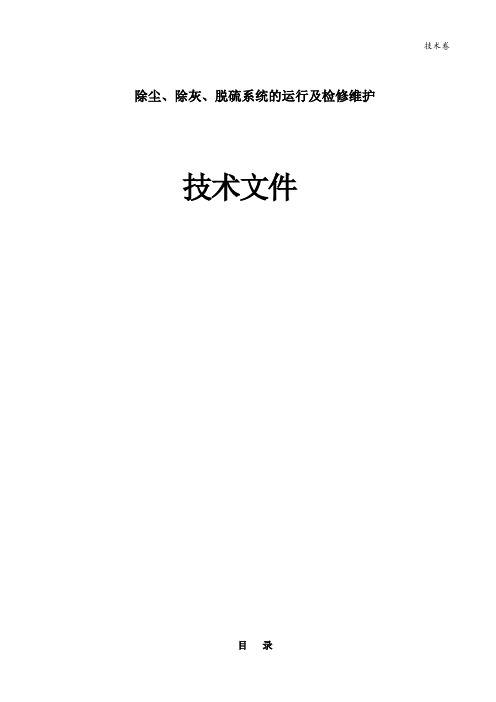 技术卷

除尘、除灰、脱硫系统的运行及检修维护

技术文件

目 录